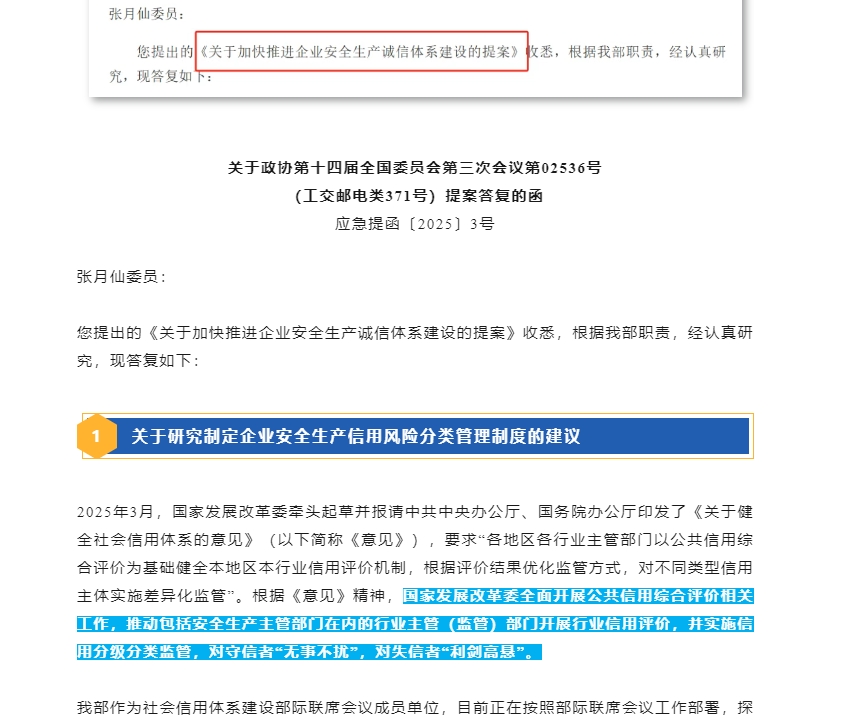 张月仙委员：

您提出的《关于加快推进企业安全生产诚信体系建设的提案》收悉，根据我部职责，经认真研究，现答复如下：

关于政协第十四届全国委员会第三次会议第02536号
（工交邮电类371号）提案答复的函
应急提函〔2025〕3号

张月仙委员：

您提出的《关于加快推进企业安全生产诚信体系建设的提案》收悉，根据我部职责，经认真研究，现答复如下：

1 关于研究制定企业安全生产信用风险分类管理制度的建议

2025年3月，国家发展改革委牵头起草并报请中共中央办公厅、国务院办公厅印发了《关于健全社会信用体系的意见》（以下简称《意见》），要求“各地区各行业主管部门以公共信用综合评价为基础健全本地区本行业信用评价机制，根据评价结果优化监管方式，对不同类型信用主体实施差异化监管”。根据《意见》精神，国家发展改革委全面开展公共信用综合评价相关工作，推动包括安全生产主管部门在内的行业主管（监管）部门开展行业信用评价，并实施信用分级分类监管，对守信者“无事不扰”，对失信者“利剑高悬”。

我部作为社会信用体系建设部际联席会议成员单位，目前正在按照部际联席会议工作部署，探